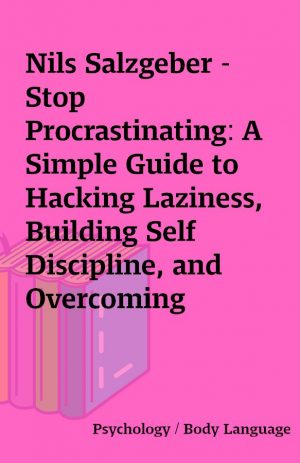 Nils Salzgeber - Stop Procrastinating: A Simple Guide to Hacking Laziness, Building Self Discipline, and Overcoming

Psychology / Body Language